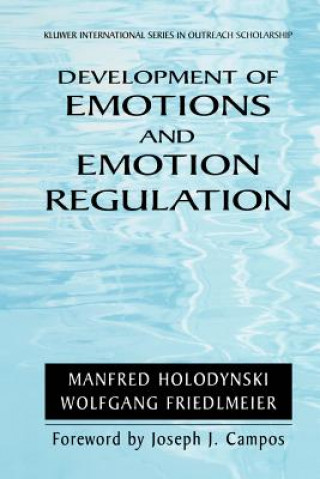 KLUWER INTERNATIONAL SERIES IN OUTREACH SCHOLARSHIP

DEVELOPMENT OF EMOTIONS AND EMOTION REGULATION

MANFRED HOLODYNSKI
WOLFGANG FRIEDLMEIER

Foreword by Joseph J. Campos